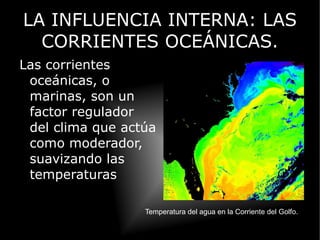 LA INFLUENCIA INTERNA: LAS CORRIENTES OCEÁNICAS.

Las corrientes oceánicas, o marinas, son un factor regulador del clima que actúa como moderador, suavizando las temperaturas

Temperatura del agua en la Corriente del Golfo.